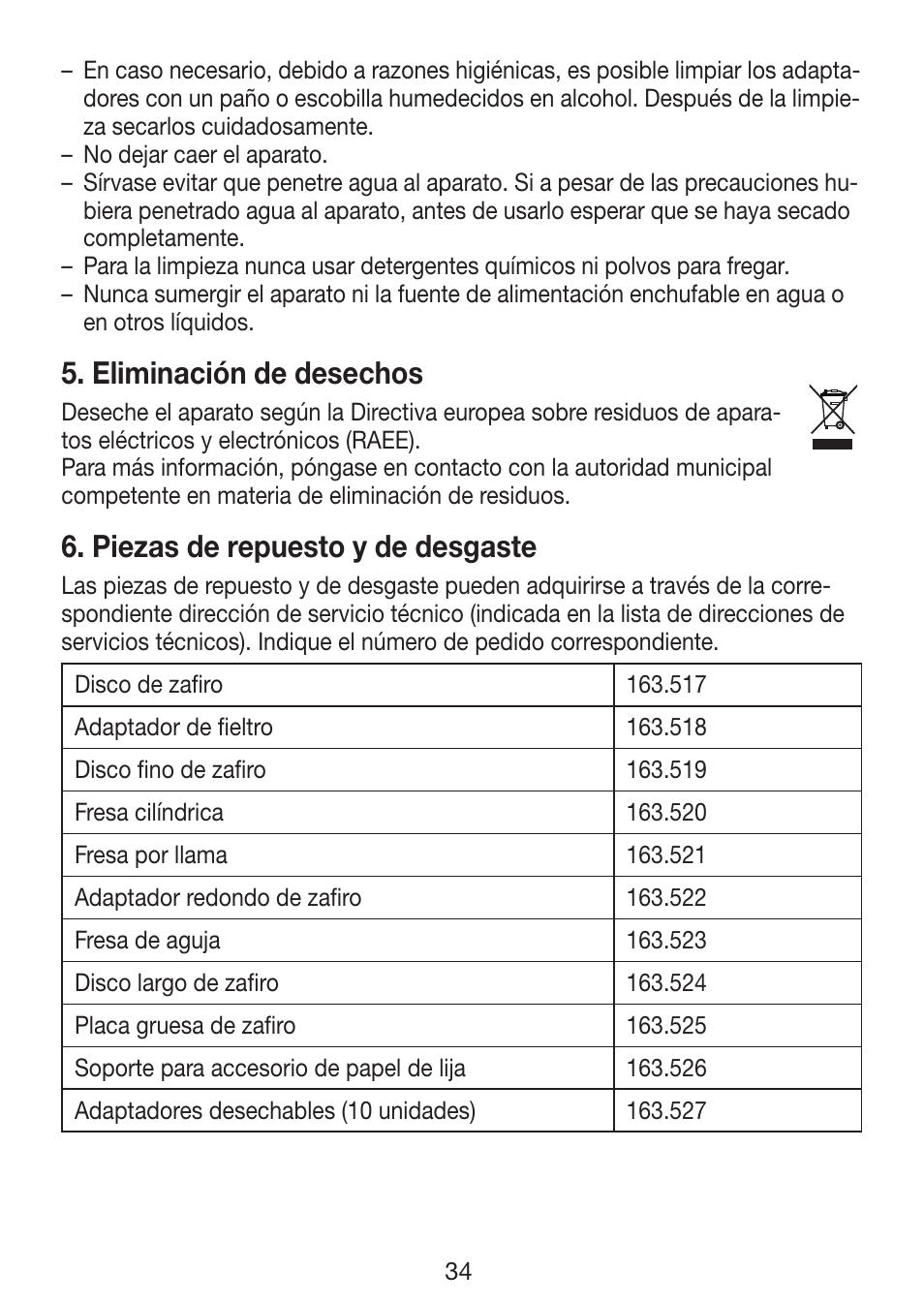 – En caso necesario, debido a razones higiénicas, es posible limpiar los adaptadores con un paño o escobilla humedecidos en alcohol. Después de la limpieza secarlos cuidadosamente.
– No dejar caer el aparato.
– Sírvase evitar que penetre agua al aparato. Si a pesar de las precauciones hubiera penetrado agua al aparato, antes de usarlo esperar que se haya secado completamente.
– Para la limpieza nunca usar detergentes químicos ni polvos para fregar.
– Nunca sumergir el aparato ni la fuente de alimentación enchufable en agua o en otros líquidos.

5. Eliminación de desechos

Deseche el aparato según la Directiva europea sobre residuos de aparatos eléctricos y electrónicos (RAEE).
Para más información, póngase en contacto con la autoridad municipal competente en materia de eliminación de residuos.

6. Piezas de repuesto y de desgaste

Las piezas de repuesto y de desgaste pueden adquirirse a través de la correspondiente dirección de servicio técnico (indicada en la lista de direcciones de servicios técnicos). Indique el número de pedido correspondiente.

| Disco de zafiro | 163.517 |
|---|---|
| Adaptador de fieltro | 163.518 |
| Disco fino de zafiro | 163.519 |
| Fresa cilíndrica | 163.520 |
| Fresa por llama | 163.521 |
| Adaptador redondo de zafiro | 163.522 |
| Fresa de aguja | 163.523 |
| Disco largo de zafiro | 163.524 |
| Placa gruesa de zafiro | 163.525 |
| Soporte para accesorio de papel de lija | 163.526 |
| Adaptadores desechables (10 unidades) | 163.527 |

34